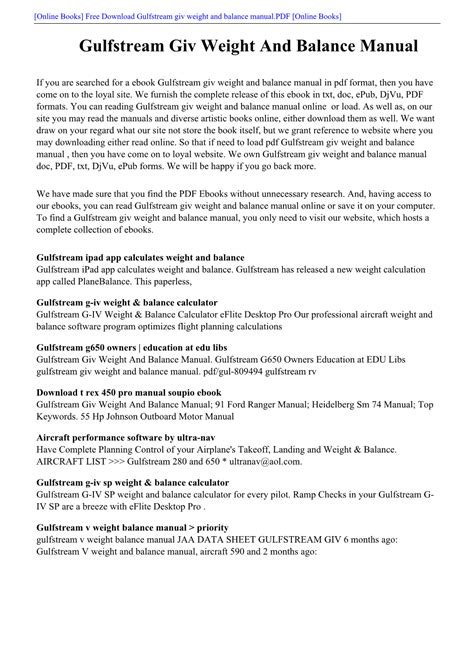 [Online Books] Free Download Gulfstream giv weight and balance manual.PDF [Online Books]

Gulfstream Giv Weight And Balance Manual

If you are searched for a ebook Gulfstream giv weight and balance manual in pdf format, then you have come on to the loyal site. We furnish the complete release of this ebook in txt, doc, ePub, DjVu, PDF formats. You can reading Gulfstream giv weight and balance manual online or load. As well as, on our site you may read the manuals and diverse artistic books online, either download them as well. We want draw on your regard what our site not store the book itself, but we grant reference to website where you may downloading either read online. So that if need to load pdf Gulfstream giv weight and balance manual , then you have come on to loyal website. We own Gulfstream giv weight and balance manual doc, PDF, txt, DjVu, ePub forms. We will be happy if you go back more.

We have made sure that you find the PDF Ebooks without unnecessary research. And, having access to our ebooks, you can read Gulfstream giv weight and balance manual online or save it on your computer. To find a Gulfstream giv weight and balance manual, you only need to visit our website, which hosts a complete collection of ebooks.

Gulfstream ipad app calculates weight and balance
Gulfstream iPad app calculates weight and balance. Gulfstream has released a new weight calculation app called PlaneBalance. This paperless,

Gulfstream g-iv weight & balance calculator
Gulfstream G-IV Weight & Balance Calculator eFlite Desktop Pro Our professional aircraft weight and balance software program optimizes flight planning calculations

Gulfstream g650 owners | education at edu libs
Gulfstream Giv Weight And Balance Manual. Gulfstream G650 Owners Education at EDU Libs gulfstream giv weight and balance manual. pdf/gul-809494 gulfstream rv

Download t rex 450 pro manual soupio ebook
Gulfstream Giv Weight And Balance Manual; 91 Ford Ranger Manual; Heidelberg Sm 74 Manual; Top Keywords. 55 Hp Johnson Outboard Motor Manual

Aircraft performance software by ultra-nav
Have Complete Planning Control of your Airplane's Takeoff, Landing and Weight & Balance. AIRCRAFT LIST >>> Gulfstream 280 and 650 * ultranav@aol.com.

Gulfstream g-iv sp weight & balance calculator
Gulfstream G-IV SP weight and balance calculator for every pilot. Ramp Checks in your Gulfstream G-IV SP are a breeze with eFlite Desktop Pro .

Gulfstream v weight balance manual > priority
gulfstream v weight balance manual JAA DATA SHEET GULFSTREAM GIV 6 months ago: Gulfstream V weight and balance manual, aircraft 590 and 2 months ago: